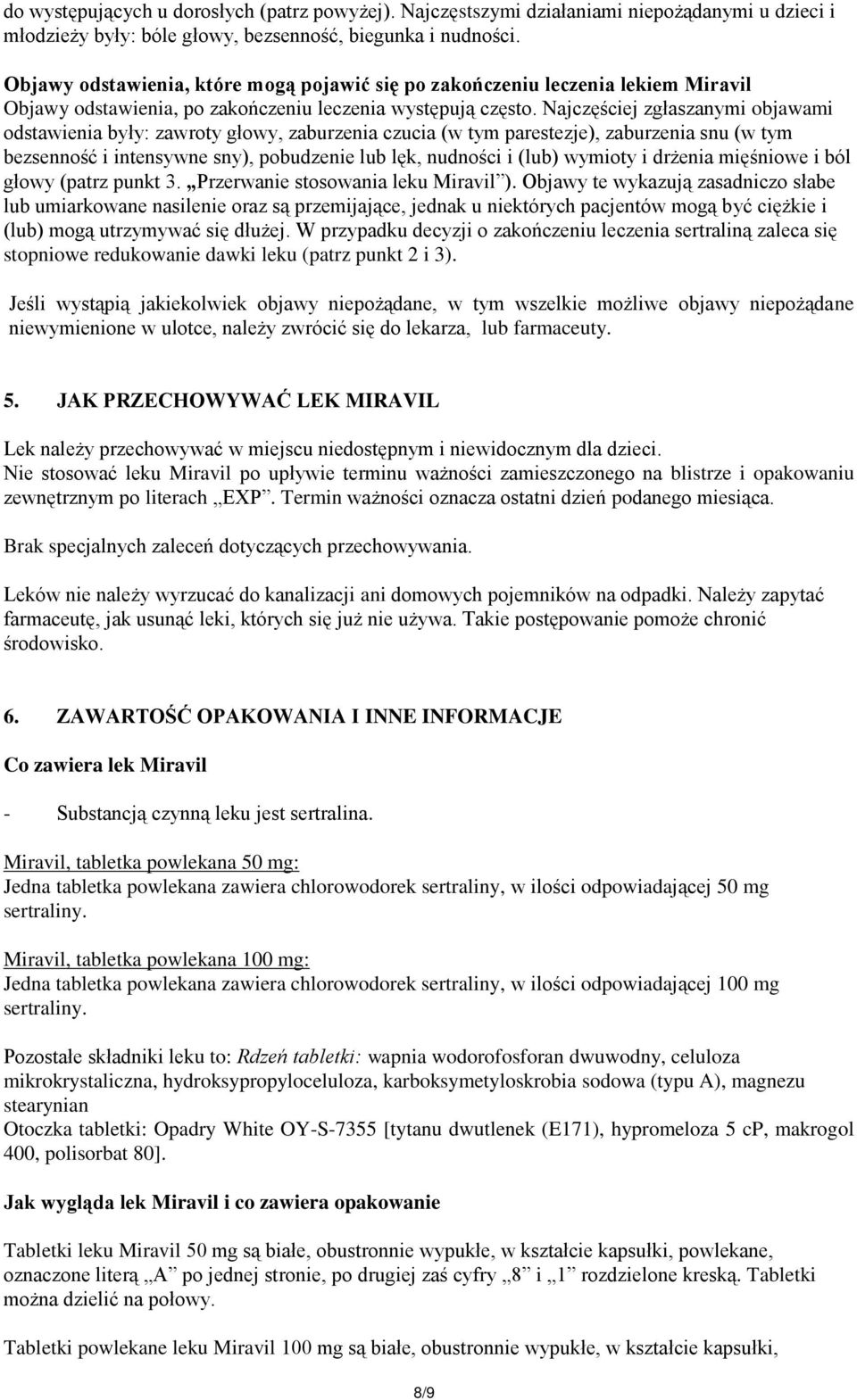 do występujących u dorosłych (patrz powyżej). Najczęstszymi działaniami niepożądanymi u dzieci i młodzieży były: bóle głowy, bezsenność, biegunka i nudności.

Objawy odstawienia, które mogą pojawić się po zakończeniu leczenia lekiem Miravil
Objawy odstawienia, po zakończeniu leczenia występują często. Najczęściej zgłaszanymi objawami odstawienia były: zawroty głowy, zaburzenia czucia (w tym parestezje), zaburzenia snu (w tym bezsenność i intensywne sny), pobudzenie lub lęk, nudności i (lub) wymioty i drżenia mięśniowe i ból głowy (patrz punkt 3. „Przerwanie stosowania leku Miravil”). Objawy te wykazują zasadniczo słabe lub umiarkowane nasilenie oraz są przemijające, jednak u niektórych pacjentów mogą być ciężkie i (lub) mogą utrzymywać się dłużej. W przypadku decyzji o zakończeniu leczenia sertraliną zaleca się stopniowe redukowanie dawki leku (patrz punkt 2 i 3).

Jeśli wystąpią jakiekolwiek objawy niepożądane, w tym wszelkie możliwe objawy niepożądane niewymienione w ulotce, należy zwrócić się do lekarza, lub farmaceuty.

5. JAK PRZECHOWYWAĆ LEK MIRAVIL

Lek należy przechowywać w miejscu niedostępnym i niewidocznym dla dzieci.
Nie stosować leku Miravil po upływie terminu ważności zamieszczonego na blistrze i opakowaniu zewnętrznym po literach „EXP”. Termin ważności oznacza ostatni dzień podanego miesiąca.

Brak specjalnych zaleceń dotyczących przechowywania.

Leków nie należy wyrzucać do kanalizacji ani domowych pojemników na odpadki. Należy zapytać farmaceutę, jak usunąć leki, których się już nie używa. Takie postępowanie pomoże chronić środowisko.

6. ZAWARTOŚĆ OPAKOWANIA I INNE INFORMACJE

Co zawiera lek Miravil

- Substancją czynną leku jest sertralina.

Miravil, tabletka powlekana 50 mg:
Jedna tabletka powlekana zawiera chlorowodorek sertraliny, w ilości odpowiadającej 50 mg sertraliny.

Miravil, tabletka powlekana 100 mg:
Jedna tabletka powlekana zawiera chlorowodorek sertraliny, w ilości odpowiadającej 100 mg sertraliny.

Pozostałe składniki leku to: Rdzeń tabletki: wapnia wodorofosforan dwuwodny, celuloza mikrokrystaliczna, hydroksypropyloceluloza, karboksymetyloskrobia sodowa (typu A), magnezu stearynian
Otoczka tabletki: Opadry White OY-S-7355 [tytanu dwutlenek (E171), hypromeloza 5 cP, makrogol 400, polisorbat 80].

Jak wygląda lek Miravil i co zawiera opakowanie

Tabletki leku Miravil 50 mg są białe, obustronnie wypukłe, w kształcie kapsułki, powlekane, oznaczone literą „A” po jednej stronie, po drugiej zaś cyfry „8” i „1” rozdzielone kreską. Tabletki można dzielić na połowy.

Tabletki powlekane leku Miravil 100 mg są białe, obustronnie wypukłe, w kształcie kapsułki,

8/9